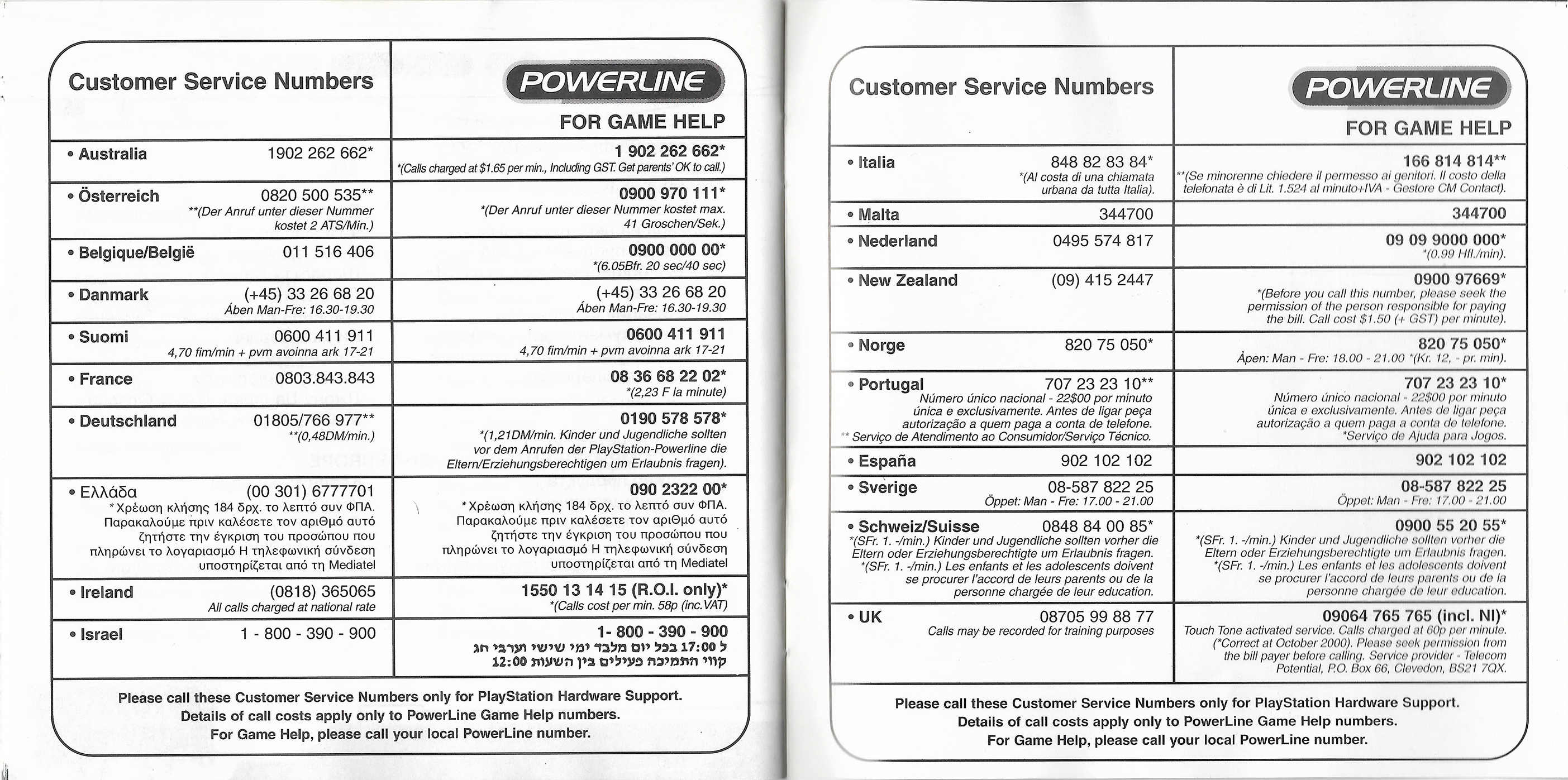 | Customer Service Numbers | POWERLINE FOR GAME HELP |
|---|---|
| • Australia 1902 262 662* | 1 902 262 662* *(Calls charged at $1.65 per min., Including GST. Get parents' OK to call.) |
| • Österreich 0820 500 535** **(Der Anruf unter dieser Nummer kostet 2 ATS/Min.) | 0900 970 111* *(Der Anruf unter dieser Nummer kostet max. 41 Groschen/Sek.) |
| • Belgique/België 011 516 406 | 0900 000 00* *(6.05Bfr. 20 sec/40 sec) |
| • Danmark (+45) 33 26 68 20 Åben Man-Fre: 16.30-19.30 | (+45) 33 26 68 20 Åben Man-Fre: 16.30-19.30 |
| • Suomi 0600 411 911 4,70 fim/min + pvm avoinna ark 17-21 | 0600 411 911 4,70 fim/min + pvm avoinna ark 17-21 |
| • France 0803.843.843 | 08 36 68 22 02* *(2,23 F la minute) |
| • Deutschland 01805/766 977** **(0,48DM/min.) | 0190 578 578* *(1,21DM/min. Kinder und Jugendliche sollten vor dem Anrufen der PlayStation-Powerline die Eltern/Erziehungsberechtigen um Erlaubnis fragen). |
| • Ελλάδα (00 301) 6777701 * Χρέωση κλήσης 184 δρχ. το λεπτό συν ΦΠΑ. Παρακαλούμε πριν καλέσετε τον αριθμό αυτό ζητήστε την έγκριση του προσώπου που πληρώνει το λογαριασμό Η τηλεφωνική σύνδεση υποστηρίζεται από τη Mediatel | 090 2322 00* * Χρέωση κλήσης 184 δρχ. το λεπτό συν ΦΠΑ. Παρακαλούμε πριν καλέσετε τον αριθμό αυτό ζητήστε την έγκριση του προσώπου που πληρώνει το λογαριασμό Η τηλεφωνική σύνδεση υποστηρίζεται από τη Mediatel |
| • Ireland (0818) 365065 All calls charged at national rate | 1550 13 14 15 (R.O.I. only)* *(Calls cost per min. 58p (inc.VAT) |
| • Israel 1 - 800 - 390 - 900 | 1- 800 - 390 - 900 ל 17:00 בכל יום מלבד ימי שישי וערבי חג קווי התמיכה פעילים בין השעות 12:00 |

Please call these Customer Service Numbers only for PlayStation Hardware Support. Details of call costs apply only to PowerLine Game Help numbers. For Game Help, please call your local PowerLine number.

| Customer Service Numbers | POWERLINE FOR GAME HELP |
|---|---|
| • Italia 848 82 83 84* *(Al costa di una chiamata urbana da tutta Italia). | 166 814 814** **(Se minorenne chiedere il permesso ai genitori. Il costo della telefonata è di Lit. 1.524 al minuto+IVA - Gestore CM Contact). |
| • Malta 344700 | 344700 |
| • Nederland 0495 574 817 | 09 09 9000 000* *(0.99 Hfl./min). |
| • New Zealand (09) 415 2447 | 0900 97669* *(Before you call this number, please seek the permission of the person responsible for paying the bill. Call cost $1.50 (+ GST) per minute). |
| • Norge 820 75 050* | 820 75 050* Åpen: Man - Fre: 18.00 - 21.00 *(Kr. 12, - pr. min). |
| • Portugal 707 23 23 10** Número único nacional - 22$00 por minuto única e exclusivamente. Antes de ligar peça autorização a quem paga a conta de telefone. ** Serviço de Atendimento ao Consumidor/Serviço Técnico. | 707 23 23 10* Número único nacional - 22$00 por minuto única e exclusivamente. Antes de ligar peça autorização a quem paga a conta de telefone. *Serviço de Ajuda para Jogos. |
| • España 902 102 102 | 902 102 102 |
| • Sverige 08-587 822 25 Öppet: Man - Fre: 17.00 - 21.00 | 08-587 822 25 Öppet: Man - Fre: 17.00 - 21.00 |
| • Schweiz/Suisse 0848 84 00 85* *(SFr. 1. -/min.) Kinder und Jugendliche sollten vorher die Eltern oder Erziehungsberechtigte um Erlaubnis fragen. *(SFr. 1. -/min.) Les enfants et les adolescents doivent se procurer l'accord de leurs parents ou de la personne chargée de leur education. | 0900 55 20 55* *(SFr. 1. -/min.) Kinder und Jugendliche sollten vorher die Eltern oder Erziehungsberechtigte um Erlaubnis fragen. *(SFr. 1. -/min.) Les enfants et les adolescents doivent se procurer l'accord de leurs parents ou de la personne chargée de leur education. |
| • UK 08705 99 88 77 Calls may be recorded for training purposes | 09064 765 765 (incl. NI)* Touch Tone activated service. Calls charged at 60p per minute. (*Correct at October 2000). Please seek permission from the bill payer before calling. Service provider - Telecom Potential, P.O. Box 66, Clevedon, BS21 7QX. |

Please call these Customer Service Numbers only for PlayStation Hardware Support. Details of call costs apply only to PowerLine Game Help numbers. For Game Help, please call your local PowerLine number.